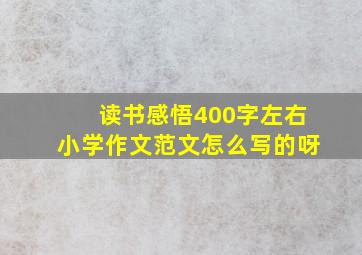 读书感悟400字左右
小学作文范文怎么写的呀